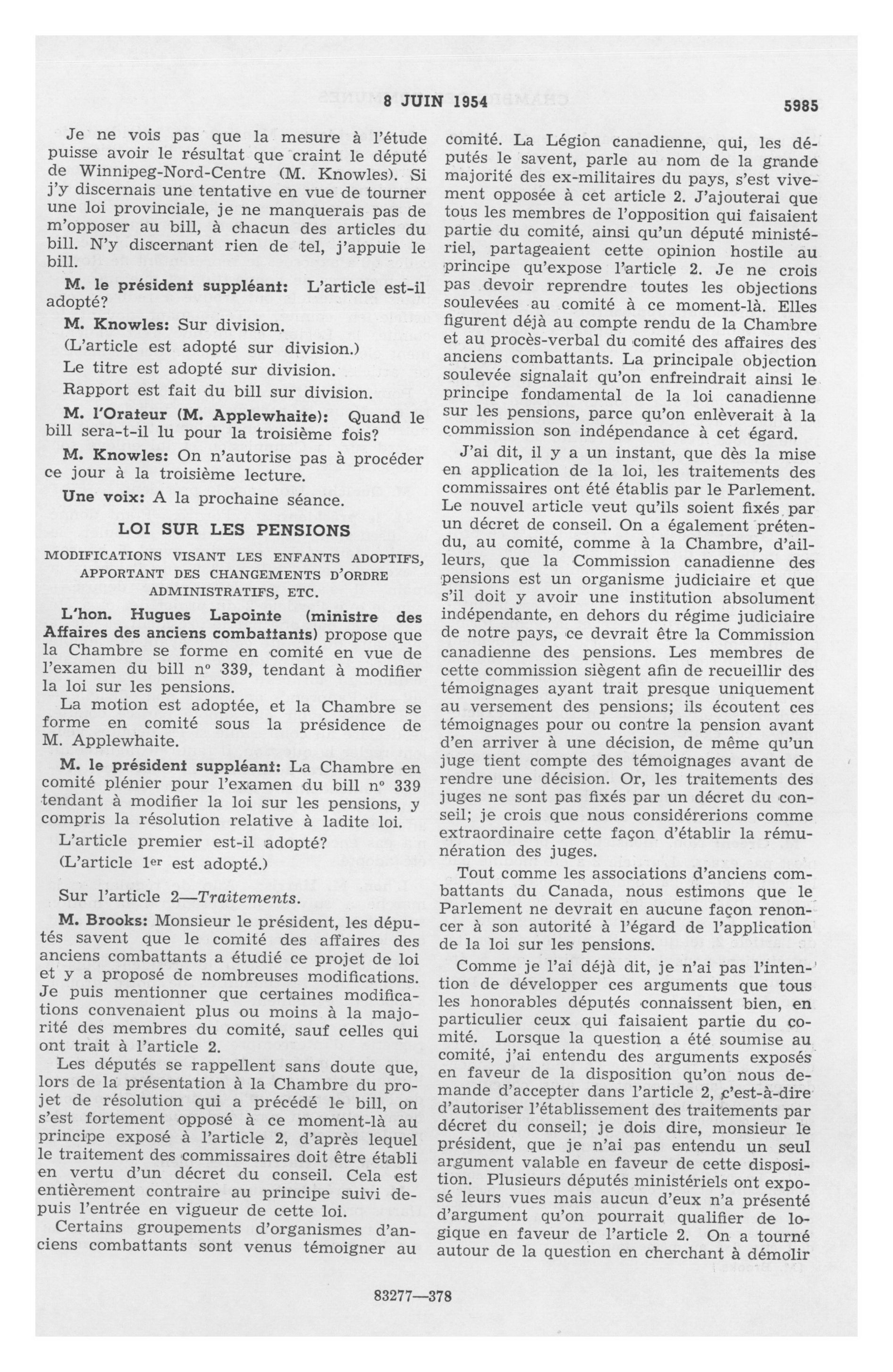 8 JUIN 1954 5985

Je ne vois pas que la mesure à l'étude puisse avoir le résultat que craint le député de Winnipeg-Nord-Centre (M. Knowles). Si j'y discernais une tentative en vue de tourner une loi provinciale, je ne manquerais pas de m'opposer au bill, à chacun des articles du bill. N'y discernant rien de tel, j'appuie le bill.

M. le président suppléant: L'article est-il adopté?

M. Knowles: Sur division.

(L'article est adopté sur division.)

Le titre est adopté sur division.

Rapport est fait du bill sur division.

M. l'Orateur (M. Applewhaite): Quand le bill sera-t-il lu pour la troisième fois?

M. Knowles: On n'autorise pas à procéder ce jour à la troisième lecture.

Une voix: A la prochaine séance.

LOI SUR LES PENSIONS

MODIFICATIONS VISANT LES ENFANTS ADOPTIFS, APPORTANT DES CHANGEMENTS D'ORDRE ADMINISTRATIFS, ETC.

L'hon. Hugues Lapointe (ministre des Affaires des anciens combattants) propose que la Chambre se forme en comité en vue de l'examen du bill nº 339, tendant à modifier la loi sur les pensions.

La motion est adoptée, et la Chambre se forme en comité sous la présidence de M. Applewhaite.

M. le président suppléant: La Chambre en comité plénier pour l'examen du bill nº 339 tendant à modifier la loi sur les pensions, y compris la résolution relative à ladite loi.

L'article premier est-il adopté?

(L'article 1er est adopté.)

Sur l'article 2—Traitements.

M. Brooks: Monsieur le président, les députés savent que le comité des affaires des anciens combattants a étudié ce projet de loi et y a proposé de nombreuses modifications. Je puis mentionner que certaines modifications convenaient plus ou moins à la majorité des membres du comité, sauf celles qui ont trait à l'article 2.

Les députés se rappellent sans doute que, lors de la présentation à la Chambre du projet de résolution qui a précédé le bill, on s'est fortement opposé à ce moment-là au principe exposé à l'article 2, d'après lequel le traitement des commissaires doit être établi en vertu d'un décret du conseil. Cela est entièrement contraire au principe suivi depuis l'entrée en vigueur de cette loi.

Certains groupements d'organismes d'anciens combattants sont venus témoigner au comité. La Légion canadienne, qui, les députés le savent, parle au nom de la grande majorité des ex-militaires du pays, s'est vivement opposée à cet article 2. J'ajouterai que tous les membres de l'opposition qui faisaient partie du comité, ainsi qu'un député ministériel, partageaient cette opinion hostile au principe qu'expose l'article 2. Je ne crois pas devoir reprendre toutes les objections soulevées au comité à ce moment-là. Elles figurent déjà au compte rendu de la Chambre et au procès-verbal du comité des affaires des anciens combattants. La principale objection soulevée signalait qu'on enfreindrait ainsi le principe fondamental de la loi canadienne sur les pensions, parce qu'on enlèverait à la commission son indépendance à cet égard.

J'ai dit, il y a un instant, que dès la mise en application de la loi, les traitements des commissaires ont été établis par le Parlement. Le nouvel article veut qu'ils soient fixés par un décret de conseil. On a également prétendu, au comité, comme à la Chambre, d'ailleurs, que la Commission canadienne des pensions est un organisme judiciaire et que s'il doit y avoir une institution absolument indépendante, en dehors du régime judiciaire de notre pays, ce devrait être la Commission canadienne des pensions. Les membres de cette commission siègent afin de recueillir des témoignages ayant trait presque uniquement au versement des pensions; ils écoutent ces témoignages pour ou contre la pension avant d'en arriver à une décision, de même qu'un juge tient compte des témoignages avant de rendre une décision. Or, les traitements des juges ne sont pas fixés par un décret du conseil; je crois que nous considérerions comme extraordinaire cette façon d'établir la rémunération des juges.

Tout comme les associations d'anciens combattants du Canada, nous estimons que le Parlement ne devrait en aucune façon renoncer à son autorité à l'égard de l'application de la loi sur les pensions.

Comme je l'ai déjà dit, je n'ai pas l'intention de développer ces arguments que tous les honorables députés connaissent bien, en particulier ceux qui faisaient partie du comité. Lorsque la question a été soumise au comité, j'ai entendu des arguments exposés en faveur de la disposition qu'on nous demande d'accepter dans l'article 2, c'est-à-dire d'autoriser l'établissement des traitements par décret du conseil; je dois dire, monsieur le président, que je n'ai pas entendu un seul argument valable en faveur de cette disposition. Plusieurs députés ministériels ont exposé leurs vues mais aucun d'eux n'a présenté d'argument qu'on pourrait qualifier de logique en faveur de l'article 2. On a tourné autour de la question en cherchant à démolir

83277—378